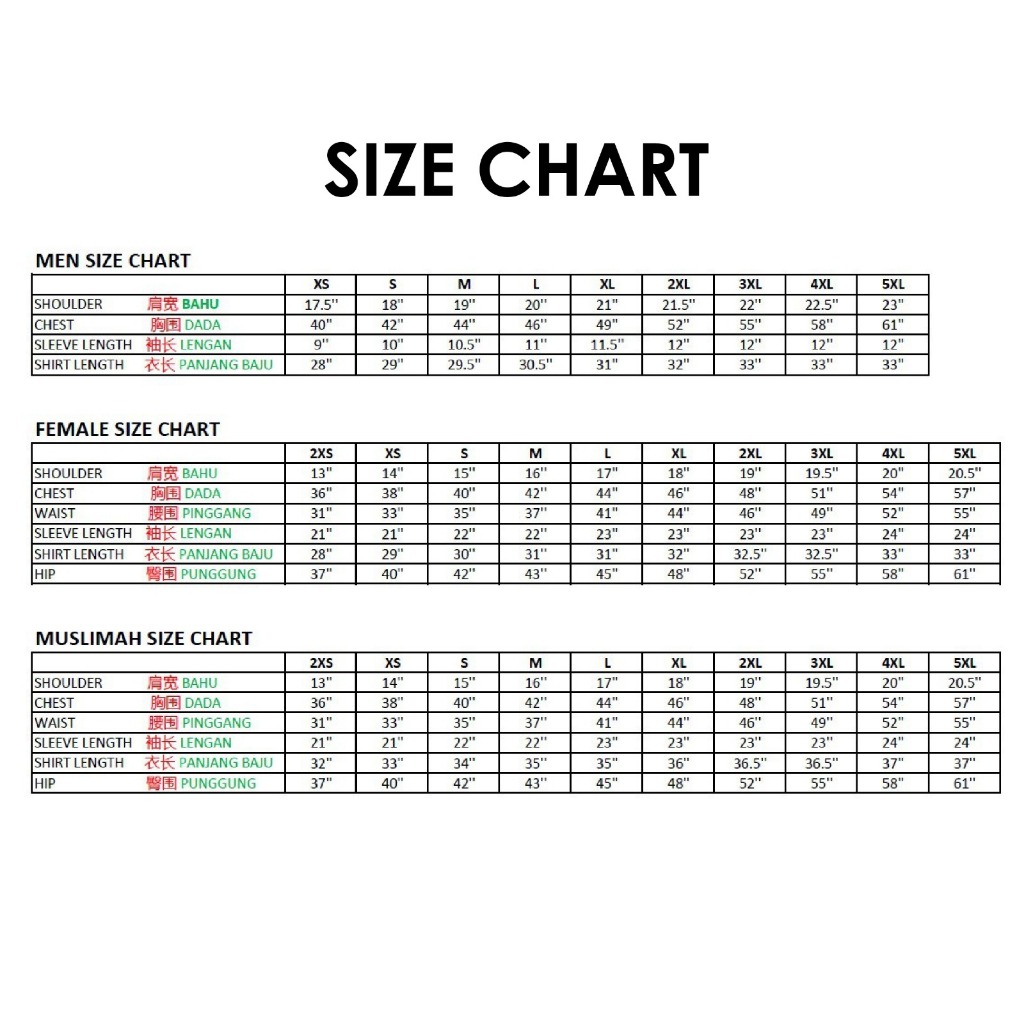 SIZE CHART

MEN SIZE CHART

|  | XS | S | M | L | XL | 2XL | 3XL | 4XL | 5XL |
|---|---|---|---|---|---|---|---|---|---|
| SHOULDER 肩宽 BAHU | 17.5" | 18" | 19" | 20" | 21" | 21.5" | 22" | 22.5" | 23" |
| CHEST 胸围 DADA | 40" | 42" | 44" | 46" | 49" | 52" | 55" | 58" | 61" |
| SLEEVE LENGTH 袖长 LENGAN | 9" | 10" | 10.5" | 11" | 11.5" | 12" | 12" | 12" | 12" |
| SHIRT LENGTH 衣长 PANJANG BAJU | 28" | 29" | 29.5" | 30.5" | 31" | 32" | 33" | 33" | 33" |

FEMALE SIZE CHART

|  | 2XS | XS | S | M | L | XL | 2XL | 3XL | 4XL | 5XL |
|---|---|---|---|---|---|---|---|---|---|---|
| SHOULDER 肩宽 BAHU | 13" | 14" | 15" | 16" | 17" | 18" | 19" | 19.5" | 20" | 20.5" |
| CHEST 胸围 DADA | 36" | 38" | 40" | 42" | 44" | 46" | 48" | 51" | 54" | 57" |
| WAIST 腰围 PINGGANG | 31" | 33" | 35" | 37" | 41" | 44" | 46" | 49" | 52" | 55" |
| SLEEVE LENGTH 袖长 LENGAN | 21" | 21" | 22" | 22" | 23" | 23" | 23" | 23" | 24" | 24" |
| SHIRT LENGTH 衣长 PANJANG BAJU | 28" | 29" | 30" | 31" | 31" | 32" | 32.5" | 32.5" | 33" | 33" |
| HIP 臀围 PUNGGUNG | 37" | 40" | 42" | 43" | 45" | 48" | 52" | 55" | 58" | 61" |

MUSLIMAH SIZE CHART

|  | 2XS | XS | S | M | L | XL | 2XL | 3XL | 4XL | 5XL |
|---|---|---|---|---|---|---|---|---|---|---|
| SHOULDER 肩宽 BAHU | 13" | 14" | 15" | 16" | 17" | 18" | 19" | 19.5" | 20" | 20.5" |
| CHEST 胸围 DADA | 36" | 38" | 40" | 42" | 44" | 46" | 48" | 51" | 54" | 57" |
| WAIST 腰围 PINGGANG | 31" | 33" | 35" | 37" | 41" | 44" | 46" | 49" | 52" | 55" |
| SLEEVE LENGTH 袖长 LENGAN | 21" | 21" | 22" | 22" | 23" | 23" | 23" | 23" | 24" | 24" |
| SHIRT LENGTH 衣长 PANJANG BAJU | 32" | 33" | 34" | 35" | 35" | 36" | 36.5" | 36.5" | 37" | 37" |
| HIP 臀围 PUNGGUNG | 37" | 40" | 42" | 43" | 45" | 48" | 52" | 55" | 58" | 61" |